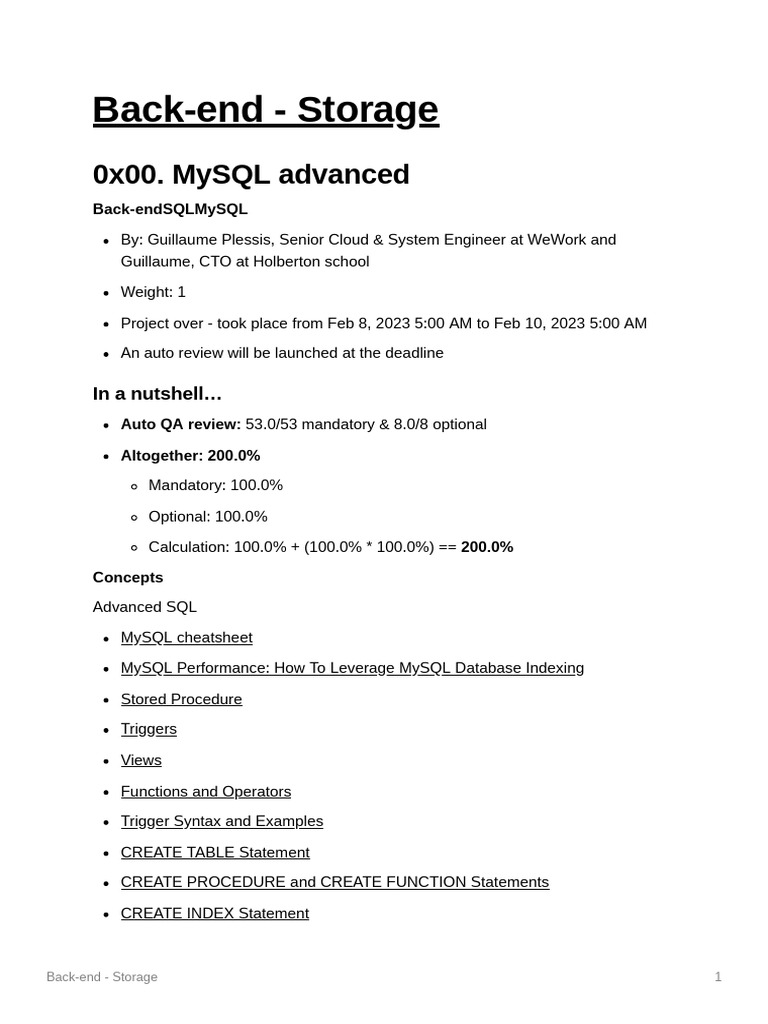 Back-end - Storage

0x00. MySQL advanced

Back-endSQLMySQL

- By: Guillaume Plessis, Senior Cloud & System Engineer at WeWork and Guillaume, CTO at Holberton school
- Weight: 1
- Project over - took place from Feb 8, 2023 5:00 AM to Feb 10, 2023 5:00 AM
- An auto review will be launched at the deadline

In a nutshell…

- Auto QA review: 53.0/53 mandatory & 8.0/8 optional
- Altogether: 200.0%
  - Mandatory: 100.0%
  - Optional: 100.0%
  - Calculation: 100.0% + (100.0% * 100.0%) == 200.0%

Concepts

Advanced SQL

- MySQL cheatsheet
- MySQL Performance: How To Leverage MySQL Database Indexing
- Stored Procedure
- Triggers
- Views
- Functions and Operators
- Trigger Syntax and Examples
- CREATE TABLE Statement
- CREATE PROCEDURE and CREATE FUNCTION Statements
- CREATE INDEX Statement

Back-end - Storage

1